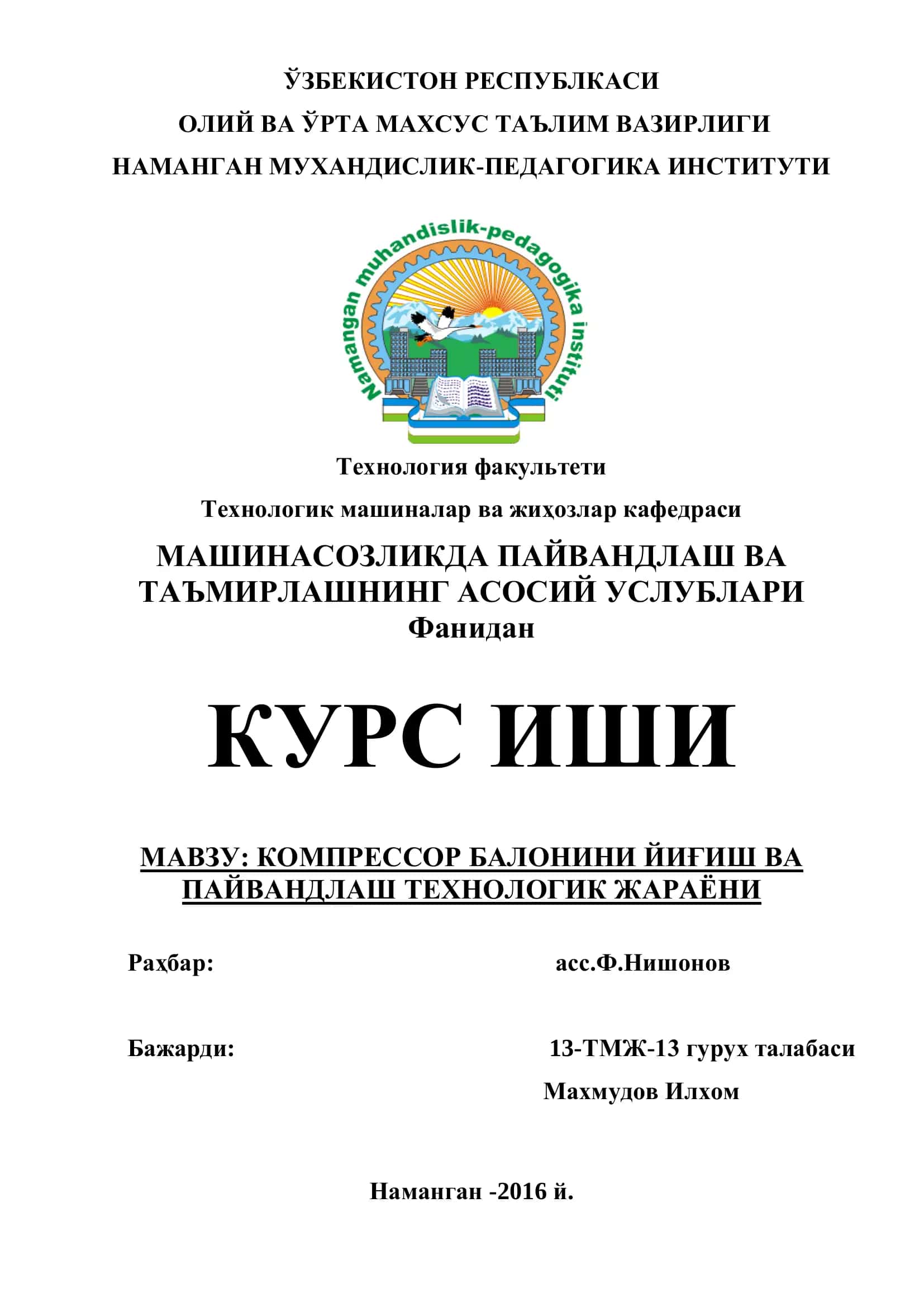 ЎЗБЕКИСТОН РЕСПУБЛКАСИ
ОЛИЙ ВА ЎРТА МАХСУС ТАЪЛИМ ВАЗИРЛИГИ
НАМАНГАН МУХАНДИСЛИК-ПЕДАГОГИКА ИНСТИТУТИ

Namangan muhandislik-pedagogika instituti

Технология факультети
Технологик машиналар ва жиҳозлар кафедраси
МАШИНАСОЗЛИКДА ПАЙВАНДЛАШ ВА ТАЪМИРЛАШНИНГ АСОСИЙ УСЛУБЛАРИ
Фанидан

КУРС ИШИ

МАВЗУ: КОМПРЕССОР БАЛОНИНИ ЙИҒИШ ВА ПАЙВАНДЛАШ ТЕХНОЛОГИК ЖАРАЁНИ

Раҳбар: асс.Ф.Нишонов

Бажарди: 13-ТМЖ-13 гурух талабаси
Махмудов Илхом

Наманган -2016 й.